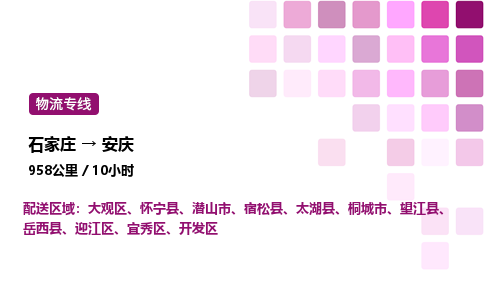 物流专线

石家庄 → 安庆

958公里 / 10小时

配送区域：大观区、怀宁县、潜山市、宿松县、太湖县、桐城市、望江县、岳西县、迎江区、宜秀区、开发区